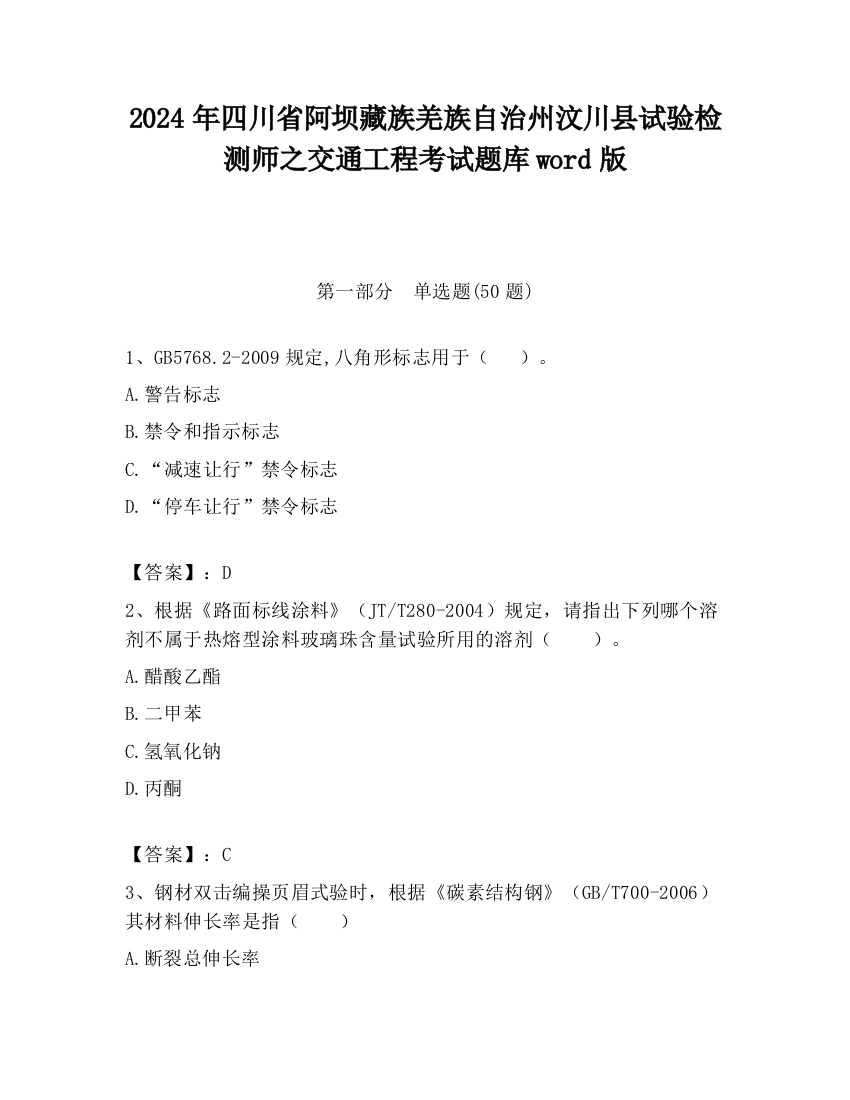 2024年四川省阿坝藏族羌族自治州汶川县试验检测师之交通工程考试题库word版

第一部分　单选题(50题)

1、GB5768.2-2009规定,八角形标志用于（　　）。

A.警告标志

B.禁令和指示标志

C.“减速让行”禁令标志

D.“停车让行”禁令标志

【答案】：D

2、根据《路面标线涂料》（JT/T280-2004）规定，请指出下列哪个溶剂不属于热熔型涂料玻璃珠含量试验所用的溶剂（　　）。

A.醋酸乙酯

B.二甲苯

C.氢氧化钠

D.丙酮

【答案】：C

3、钢材双击编操页眉式验时，根据《碳素结构钢》（GB/T700-2006）其材料伸长率是指（　　）

A.断裂总伸长率